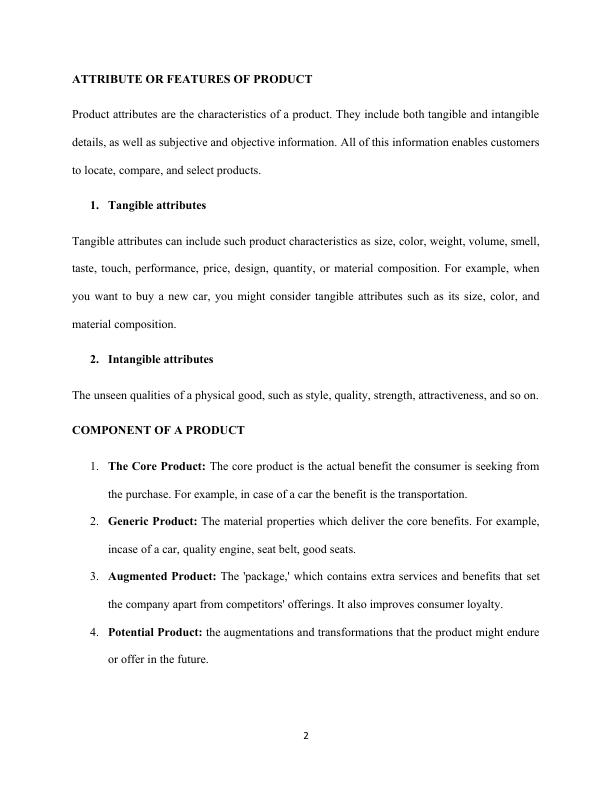 ATTRIBUTE OR FEATURES OF PRODUCT

Product attributes are the characteristics of a product. They include both tangible and intangible details, as well as subjective and objective information. All of this information enables customers to locate, compare, and select products.

1. Tangible attributes

Tangible attributes can include such product characteristics as size, color, weight, volume, smell, taste, touch, performance, price, design, quantity, or material composition. For example, when you want to buy a new car, you might consider tangible attributes such as its size, color, and material composition.

2. Intangible attributes

The unseen qualities of a physical good, such as style, quality, strength, attractiveness, and so on.

COMPONENT OF A PRODUCT

1. The Core Product: The core product is the actual benefit the consumer is seeking from the purchase. For example, in case of a car the benefit is the transportation.
2. Generic Product: The material properties which deliver the core benefits. For example, incase of a car, quality engine, seat belt, good seats.
3. Augmented Product: The 'package,' which contains extra services and benefits that set the company apart from competitors' offerings. It also improves consumer loyalty.
4. Potential Product: the augmentations and transformations that the product might endure or offer in the future.

2